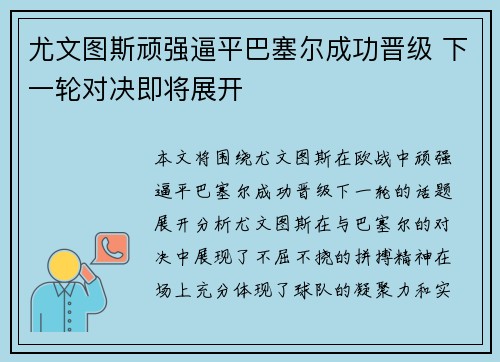 尤文图斯顽强逼平巴塞尔成功晋级 下一轮对决即将展开

本文将围绕尤文图斯在欧战中顽强逼平巴塞尔成功晋级下一轮的话题展开分析尤文图斯在与巴塞尔的对决中展现了不屈不挠的拼搏精神在场上充分体现了球队的凝聚力和实